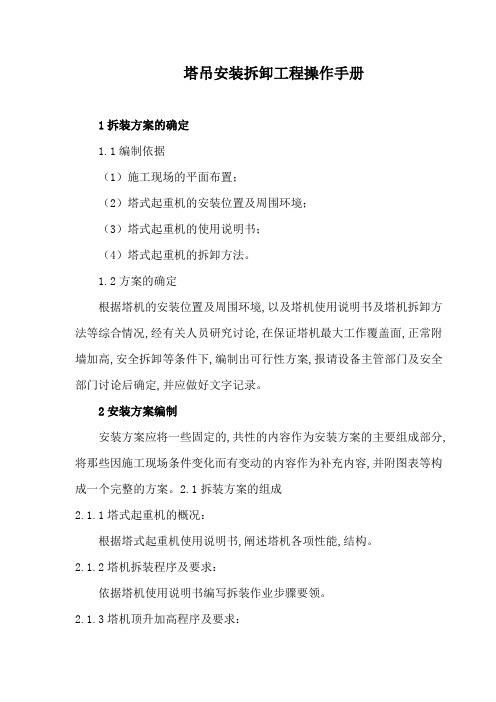 塔吊安装拆卸工程操作手册

1 拆装方案的确定

1.1 编制依据

（1）施工现场的平面布置；

（2）塔式起重机的安装位置及周围环境；

（3）塔式起重机的使用说明书；

（4）塔式起重机的拆卸方法。

1.2 方案的确定

根据塔机的安装位置及周围环境，以及塔机使用说明书及塔机拆卸方法等综合情况，经有关人员研究讨论，在保证塔机最大工作覆盖面，正常附墙加高，安全拆卸等条件下，编制出可行性方案，报请设备主管部门及安全部门讨论后确定，并应做好文字记录。

2 安装方案编制

安装方案应将一些固定的，共性的内容作为安装方案的主要组成部分，将那些因施工现场条件变化而有变动的内容作为补充内容，并附图表等构成一个完整的方案。2.1 拆装方案的组成

2.1.1 塔式起重机的概况：

根据塔式起重机使用说明书，阐述塔机各项性能，结构。

2.1.2 塔机拆装程序及要求：

依据塔机使用说明书编写拆装作业步骤要领。

2.1.3 塔机顶升加高程序及要求：